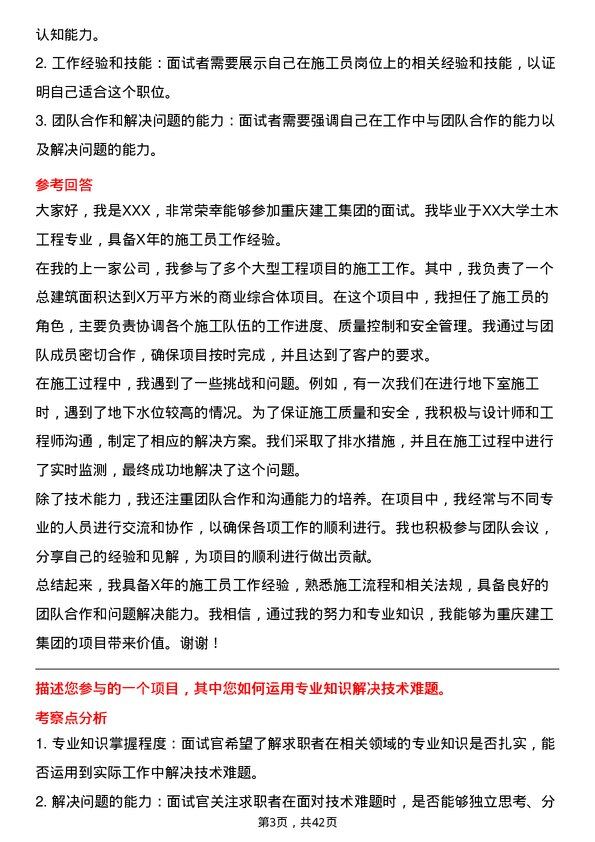 认知能力。

2. 工作经验和技能：面试者需要展示自己在施工员岗位上的相关经验和技能，以证明自己适合这个职位。

3. 团队合作和解决问题的能力：面试者需要强调自己在工作中与团队合作的能力以及解决问题的能力。

参考回答

大家好，我是XXX，非常荣幸能够参加重庆建工集团的面试。我毕业于XX大学土木工程专业，具备X年的施工员工作经验。

在我的上一家公司，我参与了多个大型工程项目的施工工作。其中，我负责了一个总建筑面积达到X万平方米的商业综合体项目。在这个项目中，我担任了施工员的角色，主要负责协调各个施工队伍的工作进度、质量控制和安全管理。我通过与团队成员密切合作，确保项目按时完成，并且达到了客户的要求。

在施工过程中，我遇到了一些挑战和问题。例如，有一次我们在进行地下室施工时，遇到了地下水位较高的情况。为了保证施工质量和安全，我积极与设计师和工程师沟通，制定了相应的解决方案。我们采取了排水措施，并且在施工过程中进行了实时监测，最终成功地解决了这个问题。

除了技术能力，我还注重团队合作和沟通能力的培养。在项目中，我经常与不同专业的人员进行交流和协作，以确保各项工作的顺利进行。我也积极参与团队会议，分享自己的经验和见解，为项目的顺利进行做出贡献。

总结起来，我具备X年的施工员工作经验，熟悉施工流程和相关法规，具备良好的团队合作和问题解决能力。我相信，通过我的努力和专业知识，我能够为重庆建工集团的项目带来价值。谢谢！

描述您参与的一个项目，其中您如何运用专业知识解决技术难题。

考察点分析

1. 专业知识掌握程度：面试官希望了解求职者在相关领域的专业知识是否扎实，能否运用到实际工作中解决技术难题。

2. 解决问题的能力：面试官关注求职者在面对技术难题时，是否能够独立思考、分

第3页，共42页